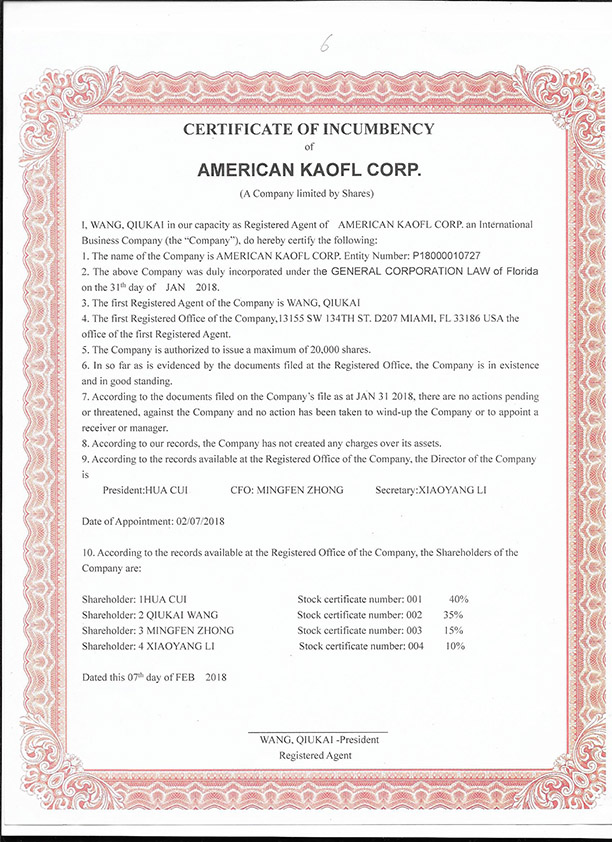 6

CERTIFICATE OF INCUMBENCY
of
AMERICAN KAOFL CORP.
(A Company limited by Shares)

I, WANG, QIUKAI in our capacity as Registered Agent of AMERICAN KAOFL CORP. an International Business Company (the "Company"), do hereby certify the following:
1. The name of the Company is AMERICAN KAOFL CORP. Entity Number: P18000010727
2. The above Company was duly incorporated under the GENERAL CORPORATION LAW of Florida on the 31$^{th}$ day of JAN 2018.
3. The first Registered Agent of the Company is WANG, QIUKAI
4. The first Registered Office of the Company,13155 SW 134TH ST. D207 MIAMI, FL 33186 USA the office of the first Registered Agent.
5. The Company is authorized to issue a maximum of 20,000 shares.
6. In so far as is evidenced by the documents filed at the Registered Office, the Company is in existence and in good standing.
7. According to the documents filed on the Company's file as at JAN 31 2018, there are no actions pending or threatened, against the Company and no action has been taken to wind-up the Company or to appoint a receiver or manager.
8. According to our records, the Company has not created any charges over its assets.
9. According to the records available at the Registered Office of the Company, the Director of the Company is
President:HUA CUI CFO: MINGFEN ZHONG Secretary:XIAOYANG LI

Date of Appointment: 02/07/2018

10. According to the records available at the Registered Office of the Company, the Shareholders of the Company are:

Shareholder: 1HUA CUI Stock certificate number: 001 40%
Shareholder: 2 QIUKAI WANG Stock certificate number: 002 35%
Shareholder: 3 MINGFEN ZHONG Stock certificate number: 003 15%
Shareholder: 4 XIAOYANG LI Stock certificate number: 004 10%

Dated this 07$^{th}$ day of FEB 2018

WANG, QIUKAI -President
Registered Agent